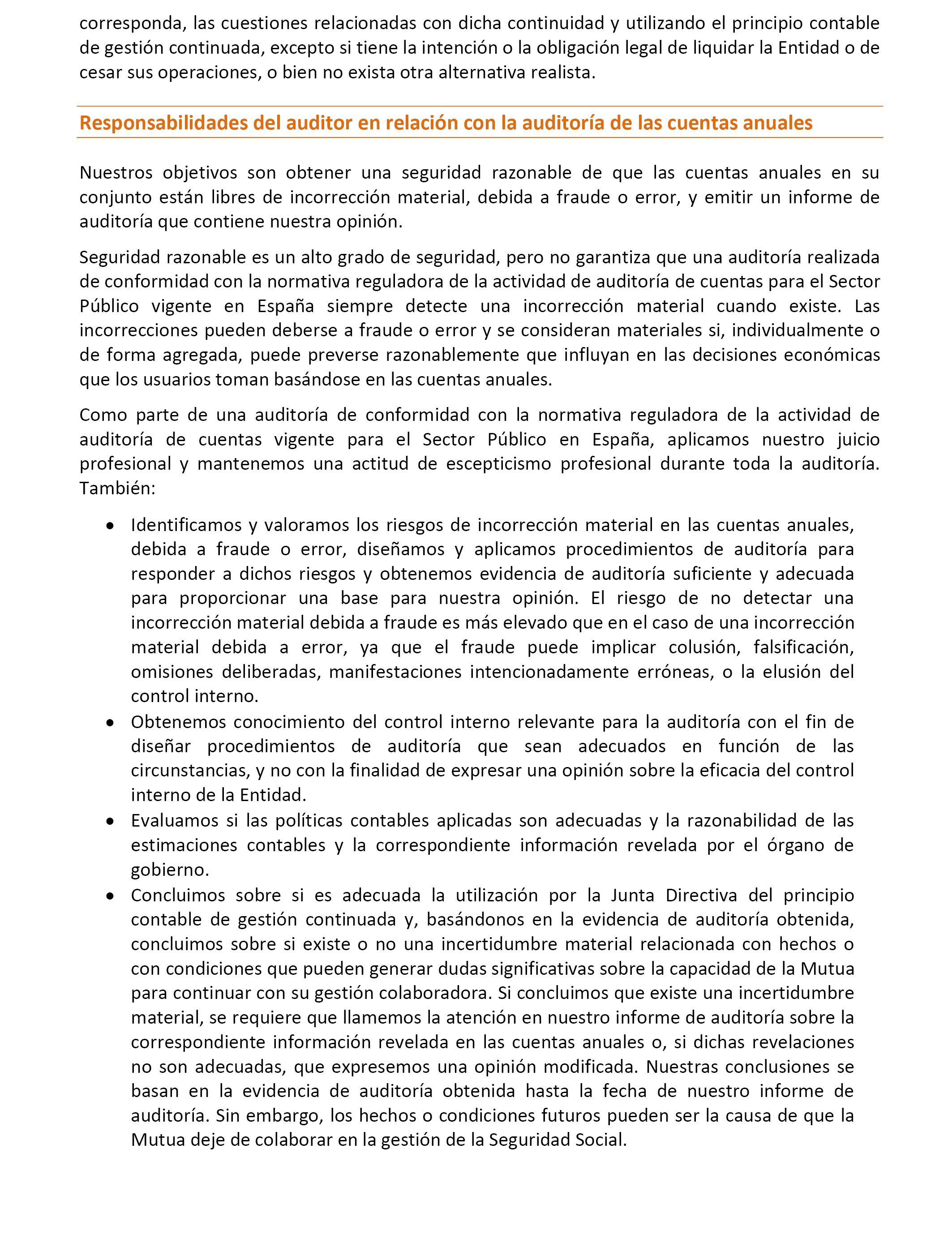 corresponda, las cuestiones relacionadas con dicha continuidad y utilizando el principio contable de gestión continuada, excepto si tiene la intención o la obligación legal de liquidar la Entidad o de cesar sus operaciones, o bien no exista otra alternativa realista.

Responsabilidades del auditor en relación con la auditoría de las cuentas anuales

Nuestros objetivos son obtener una seguridad razonable de que las cuentas anuales en su conjunto están libres de incorrección material, debida a fraude o error, y emitir un informe de auditoría que contiene nuestra opinión.

Seguridad razonable es un alto grado de seguridad, pero no garantiza que una auditoría realizada de conformidad con la normativa reguladora de la actividad de auditoría de cuentas para el Sector Público vigente en España siempre detecte una incorrección material cuando existe. Las incorrecciones pueden deberse a fraude o error y se consideran materiales si, individualmente o de forma agregada, puede preverse razonablemente que influyan en las decisiones económicas que los usuarios toman basándose en las cuentas anuales.

Como parte de una auditoría de conformidad con la normativa reguladora de la actividad de auditoría de cuentas vigente para el Sector Público en España, aplicamos nuestro juicio profesional y mantenemos una actitud de escepticismo profesional durante toda la auditoría. También:

• Identificamos y valoramos los riesgos de incorrección material en las cuentas anuales, debida a fraude o error, diseñamos y aplicamos procedimientos de auditoría para responder a dichos riesgos y obtenemos evidencia de auditoría suficiente y adecuada para proporcionar una base para nuestra opinión. El riesgo de no detectar una incorrección material debida a fraude es más elevado que en el caso de una incorrección material debida a error, ya que el fraude puede implicar colusión, falsificación, omisiones deliberadas, manifestaciones intencionadamente erróneas, o la elusión del control interno.
• Obtenemos conocimiento del control interno relevante para la auditoría con el fin de diseñar procedimientos de auditoría que sean adecuados en función de las circunstancias, y no con la finalidad de expresar una opinión sobre la eficacia del control interno de la Entidad.
• Evaluamos si las políticas contables aplicadas son adecuadas y la razonabilidad de las estimaciones contables y la correspondiente información revelada por el órgano de gobierno.
• Concluimos sobre si es adecuada la utilización por la Junta Directiva del principio contable de gestión continuada y, basándonos en la evidencia de auditoría obtenida, concluimos sobre si existe o no una incertidumbre material relacionada con hechos o con condiciones que pueden generar dudas significativas sobre la capacidad de la Mutua para continuar con su gestión colaboradora. Si concluimos que existe una incertidumbre material, se requiere que llamemos la atención en nuestro informe de auditoría sobre la correspondiente información revelada en las cuentas anuales o, si dichas revelaciones no son adecuadas, que expresemos una opinión modificada. Nuestras conclusiones se basan en la evidencia de auditoría obtenida hasta la fecha de nuestro informe de auditoría. Sin embargo, los hechos o condiciones futuros pueden ser la causa de que la Mutua deje de colaborar en la gestión de la Seguridad Social.